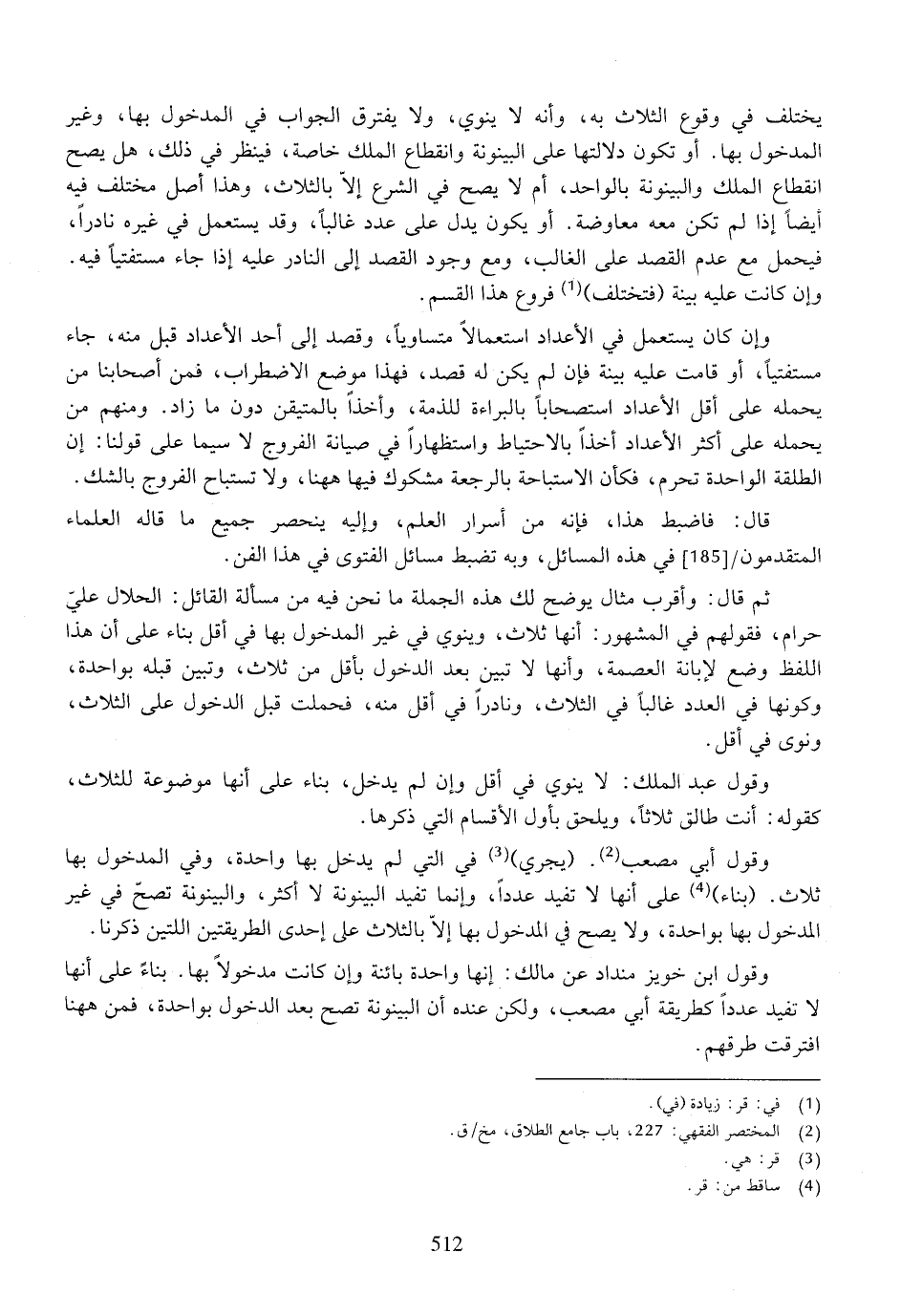 يختلف في وقوع الثلاث به، وأنه لا ينوي، ولا يفترق الجواب في المدخول بها، وغير المدخول بها. أو تكون دلالتها على البينونة وانقطاع الملك خاصة، فينظر في ذلك، هل يصح انقطاع الملك والبينونة بالواحد، أم لا يصح في الشرع إلاّ بالثلاث، وهذا أصل مختلف فيه أيضاً إذا لم تكن معه معاوضة. أو يكون يدل على عدد غالباً، وقد يستعمل في غيره نادراً، فيحمل مع عدم القصد على الغالب، ومع وجود القصد إلى النادر عليه إذا جاء مستفتياً فيه. وإن كانت عليه بينة (فتختلف)$^{(1)}$ فروع هذا القسم.

وإن كان يستعمل في الأعداد استعمالاً متساوياً، وقصد إلى أحد الأعداد قبل منه، جاء مستفتياً، أو قامت عليه بينة فإن لم يكن له قصد، فهذا موضع الاضطراب، فمن أصحابنا من يحمله على أقل الأعداد استصحاباً بالبراءة للذمة، وأخذاً بالمتيقن دون ما زاد. ومنهم من يحمله على أكثر الأعداد أخذاً بالاحتياط واستظهاراً في صيانة الفروج لا سيما على قولنا: إن الطلقة الواحدة تحرم، فكأن الاستباحة بالرجعة مشكوك فيها ههنا، ولا تستباح الفروج بالشك.

قال: فاضبط هذا، فإنه من أسرار العلم، وإليه ينحصر جميع ما قاله العلماء المتقدمون/[185] في هذه المسائل، وبه تضبط مسائل الفتوى في هذا الفن.

ثم قال: وأقرب مثال يوضح لك هذه الجملة ما نحن فيه من مسألة القائل: الحلال عليّ حرام، فقولهم في المشهور: أنها ثلاث، وينوي في غير المدخول بها في أقل بناء على أن هذا اللفظ وضع لإبانة العصمة، وأنها لا تبين بعد الدخول بأقل من ثلاث، وتبين قبله بواحدة، وكونها في العدد غالباً في الثلاث، ونادراً في أقل منه، فحملت قبل الدخول على الثلاث، ونوى في أقل.

وقول عبد الملك: لا ينوي في أقل وإن لم يدخل، بناء على أنها موضوعة للثلاث، كقوله: أنت طالق ثلاثاً، ويلحق بأول الأقسام التي ذكرها.

وقول أبي مصعب$^{(2)}$. (يجري)$^{(3)}$ في التي لم يدخل بها واحدة، وفي المدخول بها ثلاث. (بناء)$^{(4)}$ على أنها لا تفيد عدداً، وإنما تفيد البينونة لا أكثر، والبينونة تصحّ في غير المدخول بها بواحدة، ولا يصح في المدخول بها إلاّ بالثلاث على إحدى الطريقتين اللتين ذكرنا.

وقول ابن خويز منداد عن مالك: إنها واحدة بائنة وإن كانت مدخولاً بها. بناءً على أنها لا تفيد عدداً كطريقة أبي مصعب، ولكن عنده أن البينونة تصح بعد الدخول بواحدة، فمن ههنا افترقت طرقهم.

(1) في: قر: زيادة (في).
(2) المختصر الفقهي: 227، باب جامع الطلاق، مخ/ق.
(3) قر: هي.
(4) ساقط من: قر.

512